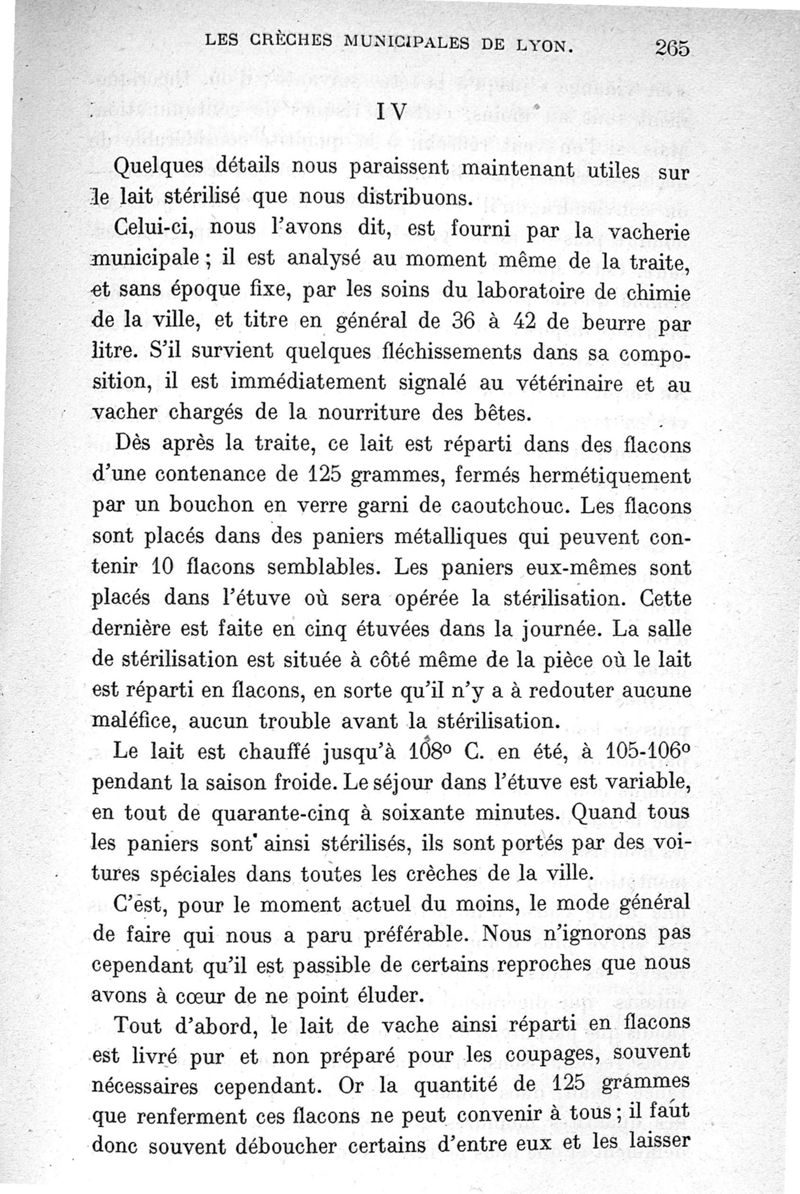 LES CRÈCHES MUNICIPALES DE LYON. 265

IV

Quelques détails nous paraissent maintenant utiles sur le lait stérilisé que nous distribuons.

Celui-ci, nous l'avons dit, est fourni par la vacherie municipale ; il est analysé au moment même de la traite, et sans époque fixe, par les soins du laboratoire de chimie de la ville, et titre en général de 36 à 42 de beurre par litre. S'il survient quelques fléchissements dans sa composition, il est immédiatement signalé au vétérinaire et au vacher chargés de la nourriture des bêtes.

Dès après la traite, ce lait est réparti dans des flacons d'une contenance de 125 grammes, fermés hermétiquement par un bouchon en verre garni de caoutchouc. Les flacons sont placés dans des paniers métalliques qui peuvent contenir 10 flacons semblables. Les paniers eux-mêmes sont placés dans l'étuve où sera opérée la stérilisation. Cette dernière est faite en cinq étuvées dans la journée. La salle de stérilisation est située à côté même de la pièce où le lait est réparti en flacons, en sorte qu'il n'y a à redouter aucune maléfice, aucun trouble avant la stérilisation.

Le lait est chauffé jusqu'à 108° C. en été, à 105-106° pendant la saison froide. Le séjour dans l'étuve est variable, en tout de quarante-cinq à soixante minutes. Quand tous les paniers sont ainsi stérilisés, ils sont portés par des voitures spéciales dans toutes les crèches de la ville.

C'est, pour le moment actuel du moins, le mode général de faire qui nous a paru préférable. Nous n'ignorons pas cependant qu'il est passible de certains reproches que nous avons à cœur de ne point éluder.

Tout d'abord, le lait de vache ainsi réparti en flacons est livré pur et non préparé pour les coupages, souvent nécessaires cependant. Or la quantité de 125 grammes que renferment ces flacons ne peut convenir à tous ; il faut donc souvent déboucher certains d'entre eux et les laisser